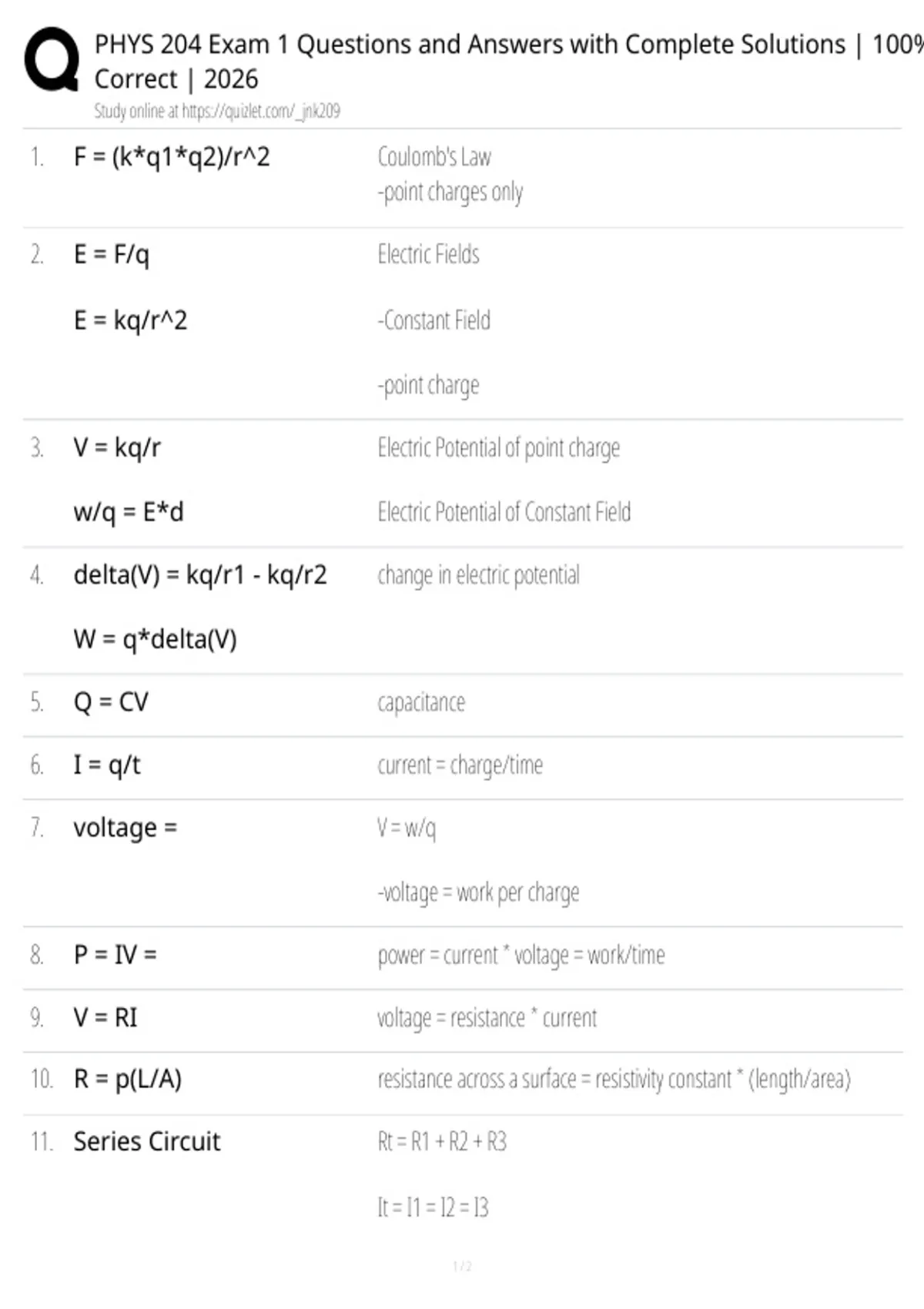 PHYS 204 Exam 1 Questions and Answers with Complete Solutions | 100% Correct | 2026
Study online at https://quizlet.com/_jnk209

1. F = (k*q1*q2)/r^2
Coulomb's Law
-point charges only

2. E = F/q
E = kq/r^2
Electric Fields
-Constant Field
-point charge

3. V = kq/r
w/q = E*d
Electric Potential of point charge
Electric Potential of Constant Field

4. delta(V) = kq/r1 - kq/r2
W = q*delta(V)
change in electric potential

5. Q = CV
capacitance

6. I = q/t
current = charge/time

7. voltage =
V = w/q
-voltage = work per charge

8. P = IV =
power = current * voltage = work/time

9. V = RI
voltage = resistance * current

10. R = p(L/A)
resistance across a surface = resistivity constant * (length/area)

11. Series Circuit
Rt = R1 + R2 + R3
It = I1 = I2 = I3

1 / 2